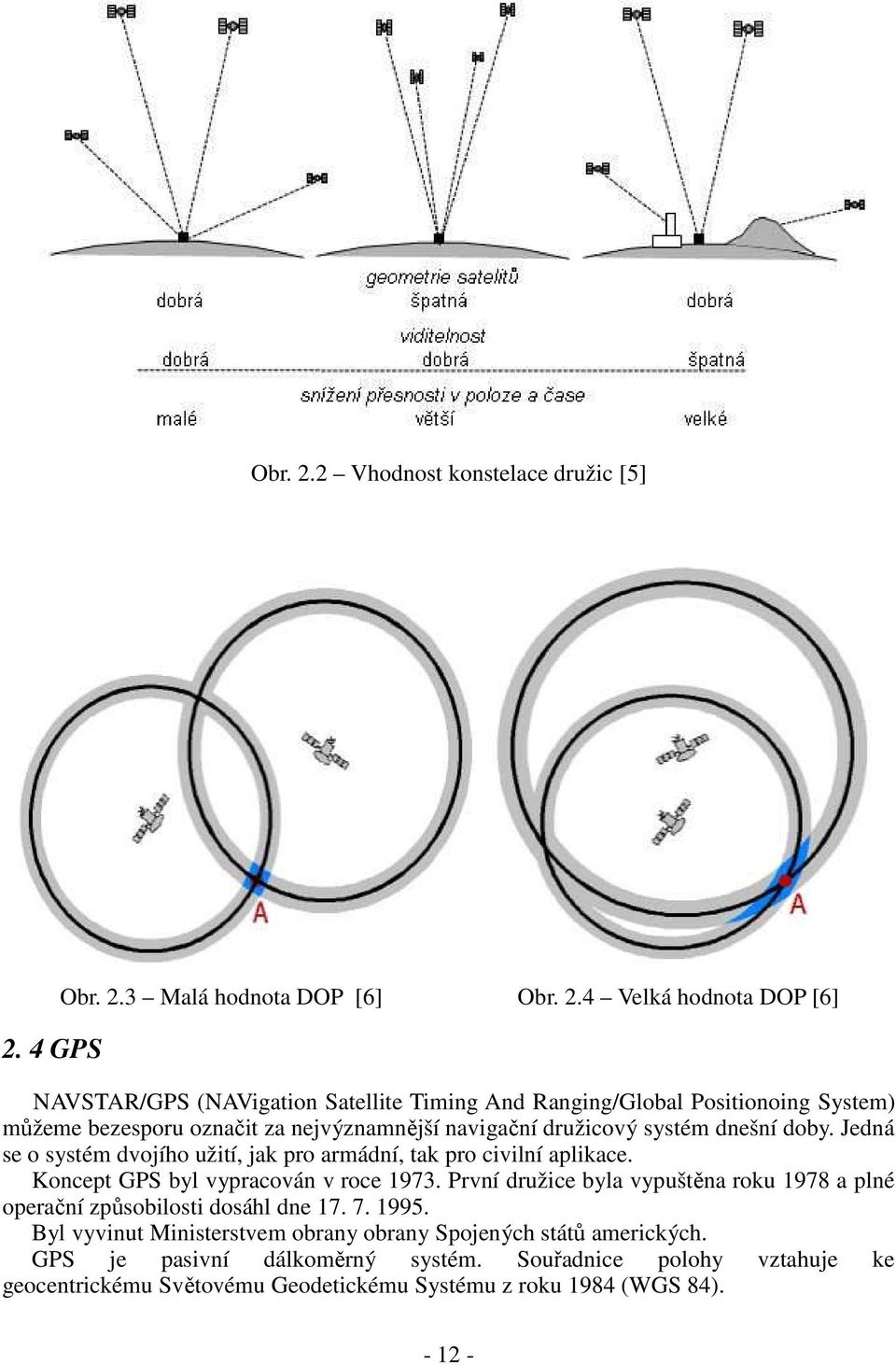 geometrie satelitů
dobrá špatná dobrá

viditelnost
dobrá dobrá špatná

snížení přesnosti v poloze a čase
malé větší velké

Obr. 2.2 – Vhodnost konstelace družic [5]

A

A

Obr. 2.3 – Malá hodnota DOP [6]

Obr. 2.4 – Velká hodnota DOP [6]

2. 4 GPS

NAVSTAR/GPS (NAVigation Satellite Timing And Ranging/Global Positionoing System) můžeme bezesporu označit za nejvýznamnější navigační družicový systém dnešní doby. Jedná se o systém dvojího užití, jak pro armádní, tak pro civilní aplikace.

Koncept GPS byl vypracován v roce 1973. První družice byla vypuštěna roku 1978 a plné operační způsobilosti dosáhl dne 17. 7. 1995.

Byl vyvinut Ministerstvem obrany obrany Spojených států amerických.

GPS je pasivní dálkoměrný systém. Souřadnice polohy vztahuje ke geocentrickému Světovému Geodetickému Systému z roku 1984 (WGS 84).

- 12 -